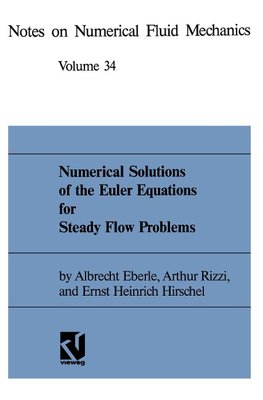 Notes on Numerical Fluid Mechanics

Volume 34

Numerical Solutions of the Euler Equations for Steady Flow Problems

by Albrecht Eberle, Arthur Rizzi, and Ernst Heinrich Hirschel

vieweg